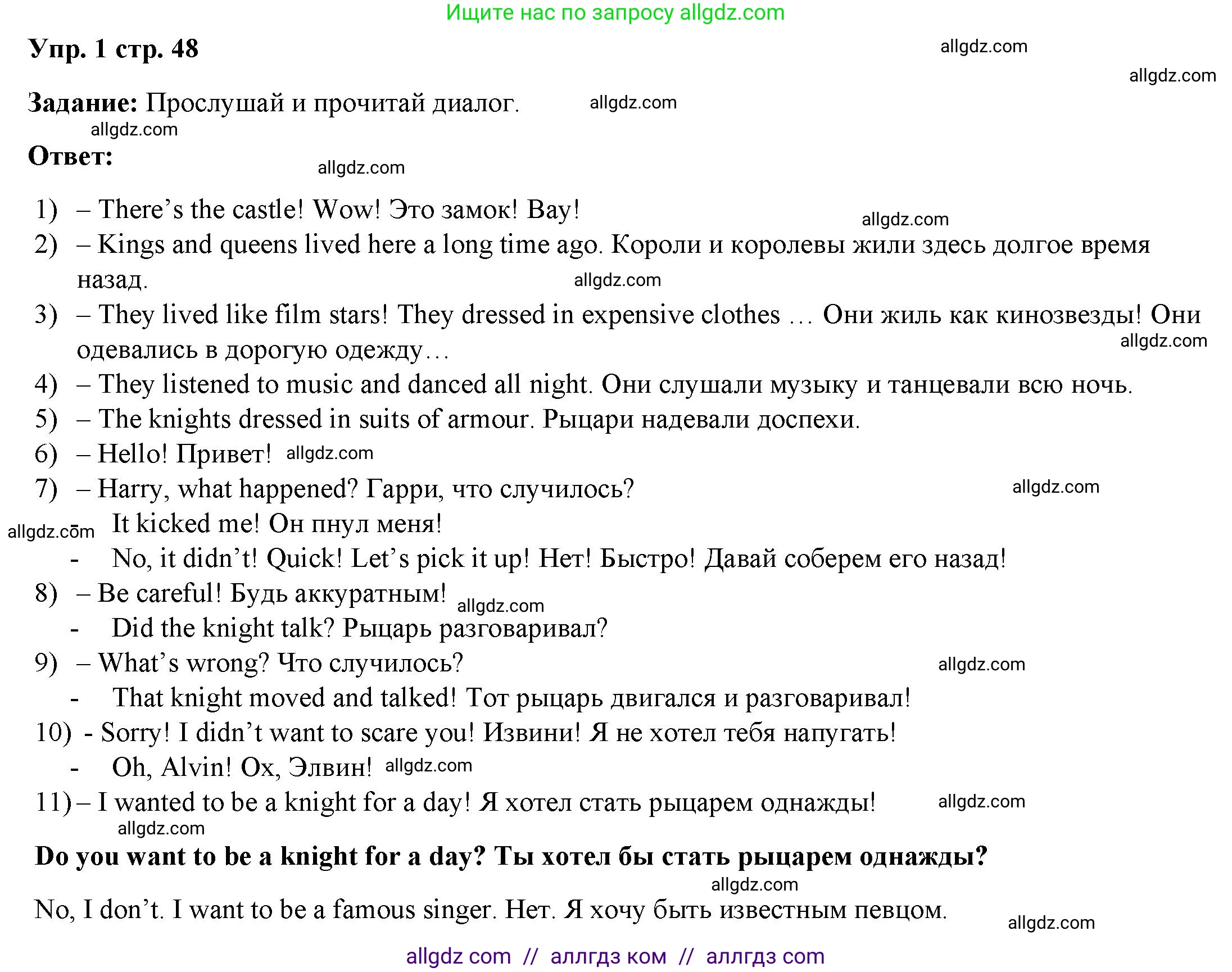 Ищите нас по запросу allgdz.com

Упр. 1 стр. 48

allgdz.com

allgdz.com

Задание: Прослушай и прочитай диалог. allgdz.com

allgdz.com

Ответ:

allgdz.com

1) – There's the castle! Wow! Это замок! Вау!

allgdz.com

2) – Kings and queens lived here a long time ago. Короли и королевы жили здесь долгое время назад.

allgdz.com

3) – They lived like film stars! They dressed in expensive clothes … Они жиль как кинозвезды! Они одевались в дорогую одежду…

allgdz.com

4) – They listened to music and danced all night. Они слушали музыку и танцевали всю ночь.

5) – The knights dressed in suits of armour. Рыцари надевали доспехи.

6) – Hello! Привет! allgdz.com

7) – Harry, what happened? Гарри, что случилось?

allgdz.com

allgdz.com It kicked me! Он пнул меня!

- No, it didn't! Quick! Let's pick it up! Нет! Быстро! Давай соберем его назад!

8) – Be careful! Будь аккуратным! allgdz.com

- Did the knight talk? Рыцарь разговаривал?

9) – What's wrong? Что случилось?

allgdz.com

- That knight moved and talked! Тот рыцарь двигался и разговаривал!

10) - Sorry! I didn't want to scare you! Извини! Я не хотел тебя напугать!

- Oh, Alvin! Ох, Элвин! allgdz.com

11) – I wanted to be a knight for a day! Я хотел стать рыцарем однажды! allgdz.com

allgdz.com

Do you want to be a knight for a day? Ты хотел бы стать рыцарем однажды?

allgdz.com

No, I don't. I want to be a famous singer. Нет. Я хочу быть известным певцом.

allgdz.com

allgdz com // аллгдз ком // аллгдз com